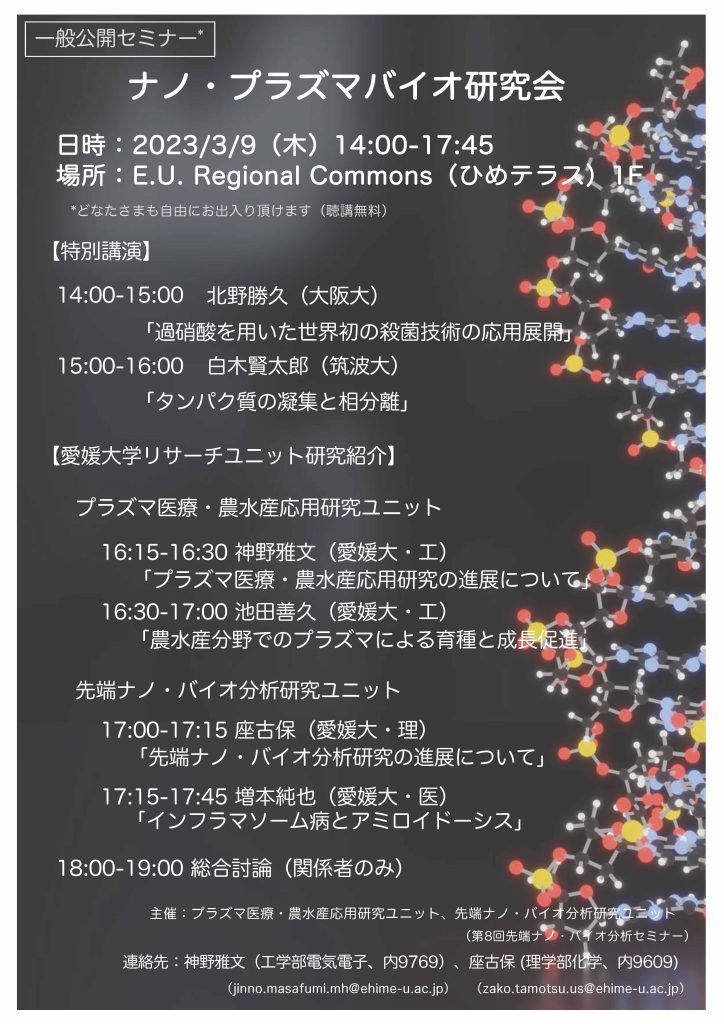 一般公開セミナー*

ナノ・プラズマバイオ研究会

日時：2023/3/9（木）14:00-17:45
場所：E.U. Regional Commons（ひめテラス）1F

*どなたさまも自由にお出入り頂けます（聴講無料）

【特別講演】

14:00-15:00　北野勝久（大阪大）
「過硝酸を用いた世界初の殺菌技術の応用展開」

15:00-16:00　白木賢太郎（筑波大）
「タンパク質の凝集と相分離」

【愛媛大学リサーチユニット研究紹介】

プラズマ医療・農水産応用研究ユニット

16:15-16:30 神野雅文（愛媛大・工）
「プラズマ医療・農水産応用研究の進展について」

16:30-17:00 池田善久（愛媛大・工）
「農水産分野でのプラズマによる育種と成長促進」

先端ナノ・バイオ分析研究ユニット

17:00-17:15 座古保（愛媛大・理）
「先端ナノ・バイオ分析研究の進展について」

17:15-17:45 増本純也（愛媛大・医）
「インフラマソーム病とアミロイドーシス」

18:00-19:00 総合討論（関係者のみ）

主催：プラズマ医療・農水産応用研究ユニット、先端ナノ・バイオ分析研究ユニット
（第8回先端ナノ・バイオ分析セミナー）

連絡先：神野雅文（工学部電気電子、内9769）、座古保 (理学部化学、内9609)
(jinno.masafumi.mh@ehime-u.ac.jp)　(zako.tamotsu.us@ehime-u.ac.jp)